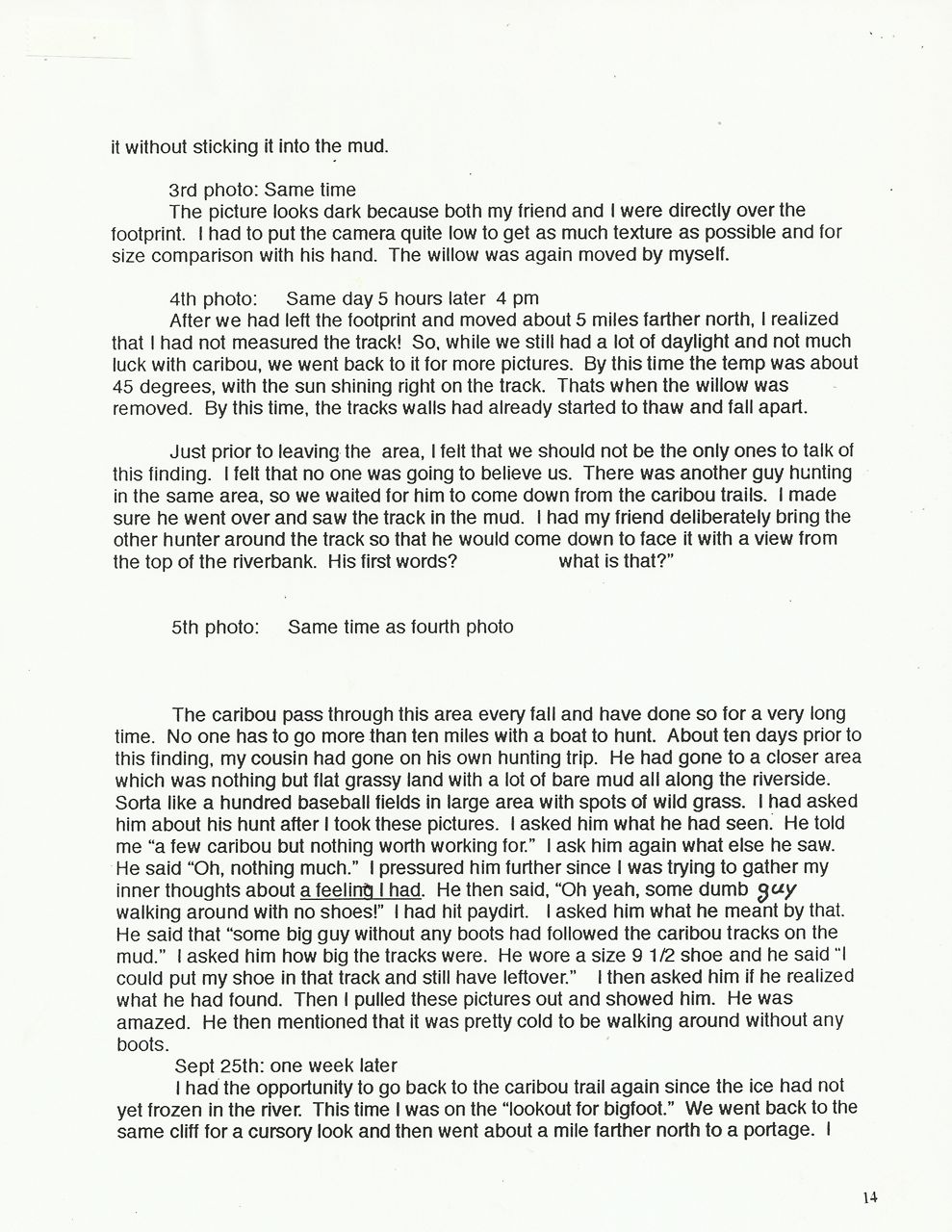 it without sticking it into the mud.

3rd photo: Same time
The picture looks dark because both my friend and I were directly over the footprint. I had to put the camera quite low to get as much texture as possible and for size comparison with his hand. The willow was again moved by myself.

4th photo: Same day 5 hours later 4 pm
After we had left the footprint and moved about 5 miles farther north, I realized that I had not measured the track! So, while we still had a lot of daylight and not much luck with caribou, we went back to it for more pictures. By this time the temp was about 45 degrees, with the sun shining right on the track. Thats when the willow was removed. By this time, the tracks walls had already started to thaw and fall apart.

Just prior to leaving the area, I felt that we should not be the only ones to talk of this finding. I felt that no one was going to believe us. There was another guy hunting in the same area, so we waited for him to come down from the caribou trails. I made sure he went over and saw the track in the mud. I had my friend deliberately bring the other hunter around the track so that he would come down to face it with a view from the top of the riverbank. His first words? what is that?"

5th photo: Same time as fourth photo

The caribou pass through this area every fall and have done so for a very long time. No one has to go more than ten miles with a boat to hunt. About ten days prior to this finding, my cousin had gone on his own hunting trip. He had gone to a closer area which was nothing but flat grassy land with a lot of bare mud all along the riverside. Sorta like a hundred baseball fields in large area with spots of wild grass. I had asked him about his hunt after I took these pictures. I asked him what he had seen. He told me "a few caribou but nothing worth working for." I ask him again what else he saw. He said "Oh, nothing much." I pressured him further since I was trying to gather my inner thoughts about a feeling I had. He then said, "Oh yeah, some dumb guy walking around with no shoes!" I had hit paydirt. I asked him what he meant by that. He said that "some big guy without any boots had followed the caribou tracks on the mud." I asked him how big the tracks were. He wore a size 9 1/2 shoe and he said "I could put my shoe in that track and still have leftover." I then asked him if he realized what he had found. Then I pulled these pictures out and showed him. He was amazed. He then mentioned that it was pretty cold to be walking around without any boots.
Sept 25th: one week later
I had the opportunity to go back to the caribou trail again since the ice had not yet frozen in the river. This time I was on the "lookout for bigfoot." We went back to the same cliff for a cursory look and then went about a mile farther north to a portage. I

14